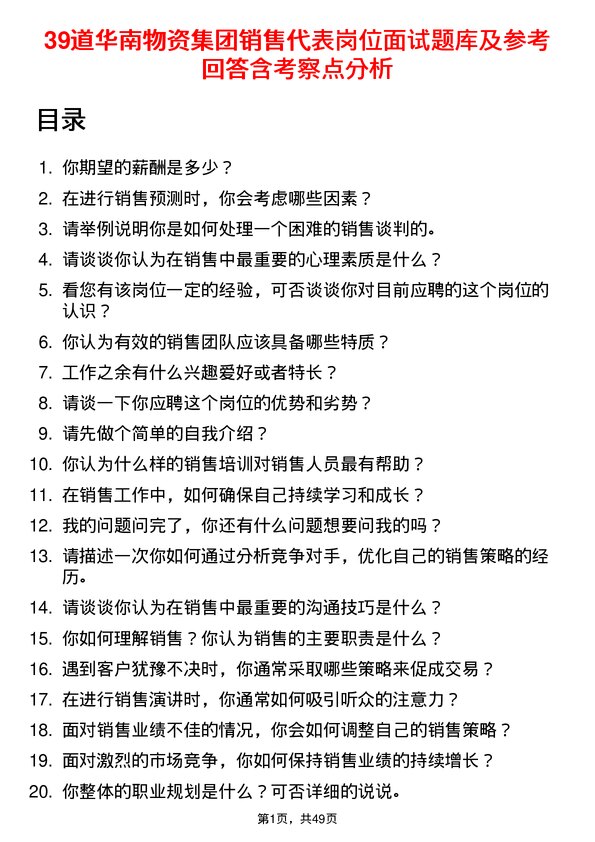 39道华南物资集团销售代表岗位面试题库及参考回答含考察点分析

目录

1. 你期望的薪酬是多少？
2. 在进行销售预测时，你会考虑哪些因素？
3. 请举例说明你是如何处理一个困难的销售谈判的。
4. 请谈谈你认为在销售中最重要的心理素质是什么？
5. 看您有该岗位一定的经验，可否谈谈你对目前应聘的这个岗位的认识？
6. 你认为有效的销售团队应该具备哪些特质？
7. 工作之余有什么兴趣爱好或者特长？
8. 请谈一下你应聘这个岗位的优势和劣势？
9. 请先做个简单的自我介绍？
10. 你认为什么样的销售培训对销售人员最有帮助？
11. 在销售工作中，如何确保自己持续学习和成长？
12. 我的问题问完了，你还有什么问题想要问我的吗？
13. 请描述一次你如何通过分析竞争对手，优化自己的销售策略的经历。
14. 请谈谈你认为在销售中最重要的沟通技巧是什么？
15. 你如何理解销售？你认为销售的主要职责是什么？
16. 遇到客户犹豫不决时，你通常采取哪些策略来促成交易？
17. 在进行销售演讲时，你通常如何吸引听众的注意力？
18. 面对销售业绩不佳的情况，你会如何调整自己的销售策略？
19. 面对激烈的市场竞争，你如何保持销售业绩的持续增长？
20. 你整体的职业规划是什么？可否详细的说说。

第1页，共49页